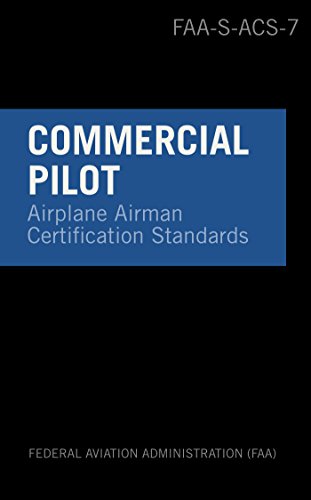 FAA-S-ACS-7

COMMERCIAL PILOT
Airplane Airman Certification Standards

FEDERAL AVIATION ADMINISTRATION (FAA)